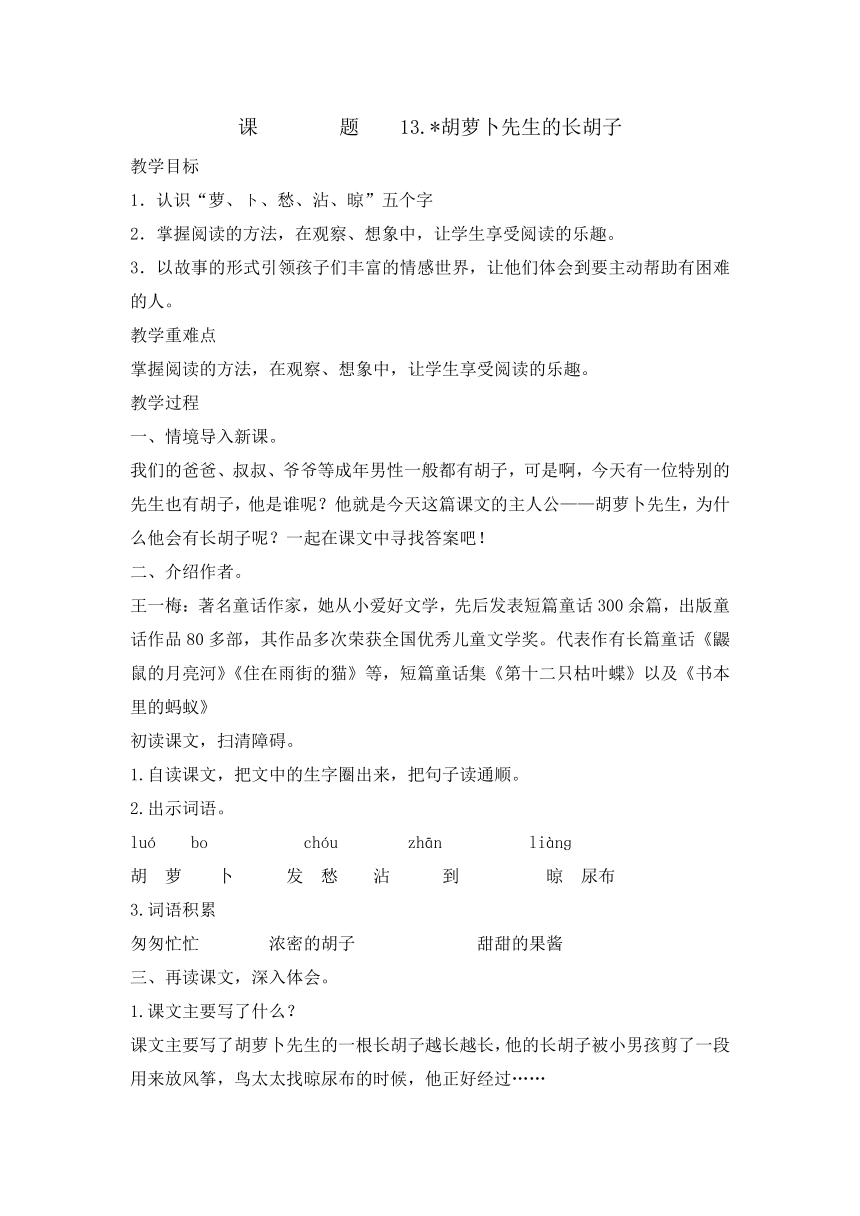 课　　题　13.*胡萝卜先生的长胡子

教学目标

1．认识“萝、卜、愁、沾、晾”五个字

2．掌握阅读的方法，在观察、想象中，让学生享受阅读的乐趣。

3．以故事的形式引领孩子们丰富的情感世界，让他们体会到要主动帮助有困难的人。

教学重难点

掌握阅读的方法，在观察、想象中，让学生享受阅读的乐趣。

教学过程

一、情境导入新课。

我们的爸爸、叔叔、爷爷等成年男性一般都有胡子，可是啊，今天有一位特别的先生也有胡子，他是谁呢？他就是今天这篇课文的主人公——胡萝卜先生，为什么他会有长胡子呢？一起在课文中寻找答案吧！

二、介绍作者。

王一梅：著名童话作家，她从小爱好文学，先后发表短篇童话300余篇，出版童话作品80多部，其作品多次荣获全国优秀儿童文学奖。代表作有长篇童话《鼹鼠的月亮河》《住在雨街的猫》等，短篇童话集《第十二只枯叶蝶》以及《书本里的蚂蚁》

初读课文，扫清障碍。

1.自读课文，把文中的生字圈出来，把句子读通顺。

2.出示词语。

luó　bo　chóu　zhān　liàng

胡　萝　卜　发　愁　沾　到　晾　尿布

3.词语积累

匆匆忙忙　浓密的胡子　甜甜的果酱

三、再读课文，深入体会。

1.课文主要写了什么？

课文主要写了胡萝卜先生的一根长胡子越长越长，他的长胡子被小男孩剪了一段用来放风筝，鸟太太找晾尿布的时候，他正好经过……